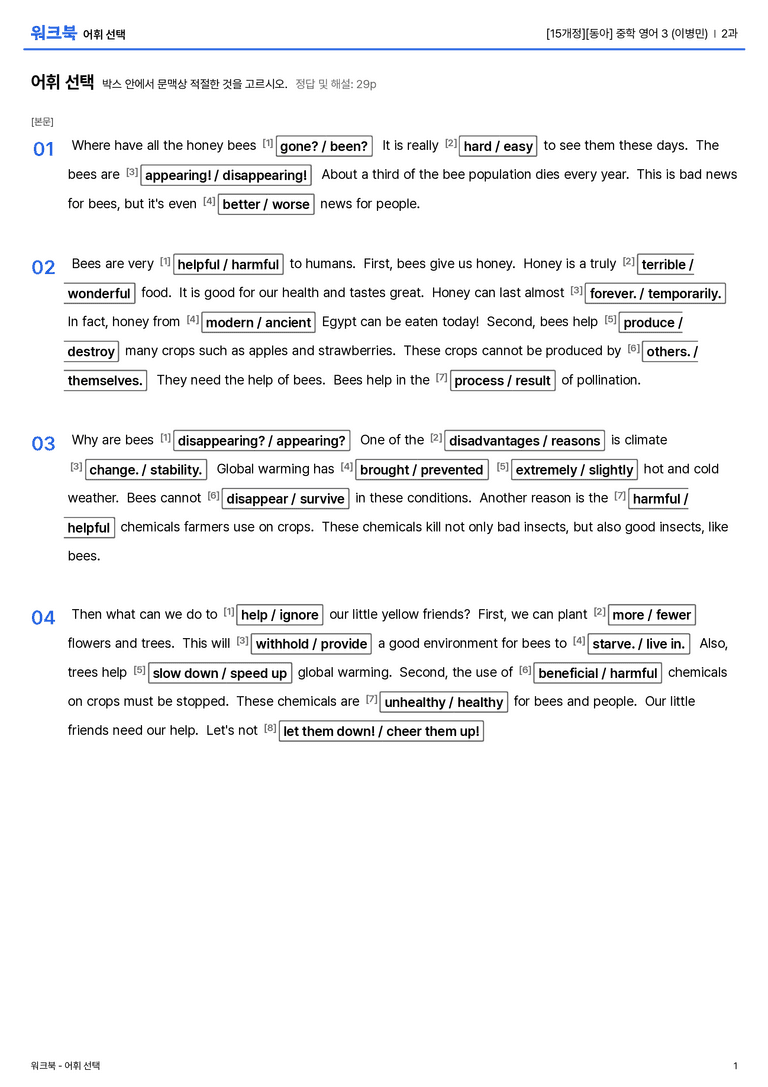 워크북 어휘 선택

[15개정][동아] 중학 영어 3 (이병민) | 2과

어휘 선택 박스 안에서 문맥상 적절한 것을 고르시오. 정답 및 해설: 29p

[본문]

01 Where have all the honey bees [1] gone? / been? It is really [2] hard / easy to see them these days. The bees are [3] appearing! / disappearing! About a third of the bee population dies every year. This is bad news for bees, but it's even [4] better / worse news for people.

02 Bees are very [1] helpful / harmful to humans. First, bees give us honey. Honey is a truly [2] terrible / wonderful food. It is good for our health and tastes great. Honey can last almost [3] forever. / temporarily. In fact, honey from [4] modern / ancient Egypt can be eaten today! Second, bees help [5] produce / destroy many crops such as apples and strawberries. These crops cannot be produced by [6] others. / themselves. They need the help of bees. Bees help in the [7] process / result of pollination.

03 Why are bees [1] disappearing? / appearing? One of the [2] disadvantages / reasons is climate [3] change. / stability. Global warming has [4] brought / prevented [5] extremely / slightly hot and cold weather. Bees cannot [6] disappear / survive in these conditions. Another reason is the [7] harmful / helpful chemicals farmers use on crops. These chemicals kill not only bad insects, but also good insects, like bees.

04 Then what can we do to [1] help / ignore our little yellow friends? First, we can plant [2] more / fewer flowers and trees. This will [3] withhold / provide a good environment for bees to [4] starve. / live in. Also, trees help [5] slow down / speed up global warming. Second, the use of [6] beneficial / harmful chemicals on crops must be stopped. These chemicals are [7] unhealthy / healthy for bees and people. Our little friends need our help. Let's not [8] let them down! / cheer them up!

워크북 - 어휘 선택

1